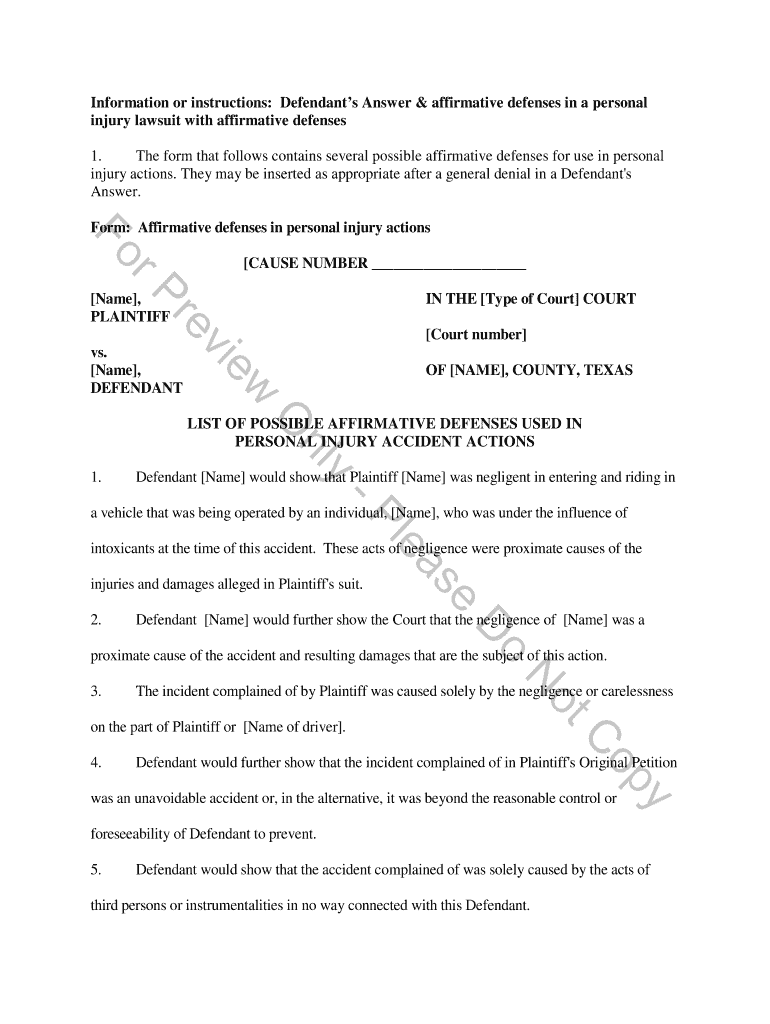 **Information or instructions: Defendant's Answer & affirmative defenses in a personal injury lawsuit with affirmative defenses**

1. The form that follows contains several possible affirmative defenses for use in personal injury actions. They may be inserted as appropriate after a general denial in a Defendant's Answer.

**Form: Affirmative defenses in personal injury actions**

**[CAUSE NUMBER ____________________**

**[Name],**
**PLAINTIFF**

**vs.**
**[Name],**
**DEFENDANT**

**IN THE [Type of Court] COURT**

**[Court number]**

**OF [NAME], COUNTY, TEXAS**

**LIST OF POSSIBLE AFFIRMATIVE DEFENSES USED IN PERSONAL INJURY ACCIDENT ACTIONS**

1. Defendant [Name] would show that Plaintiff [Name] was negligent in entering and riding in a vehicle that was being operated by an individual, [Name], who was under the influence of intoxicants at the time of this accident. These acts of negligence were proximate causes of the injuries and damages alleged in Plaintiff's suit.

2. Defendant [Name] would further show the Court that the negligence of [Name] was a proximate cause of the accident and resulting damages that are the subject of this action.

3. The incident complained of by Plaintiff was caused solely by the negligence or carelessness on the part of Plaintiff or [Name of driver].

4. Defendant would further show that the incident complained of in Plaintiff's Original Petition was an unavoidable accident or, in the alternative, it was beyond the reasonable control or foreseeability of Defendant to prevent.

5. Defendant would show that the accident complained of was solely caused by the acts of third persons or instrumentalities in no way connected with this Defendant.

For Preview Only - Please Do Not Copy